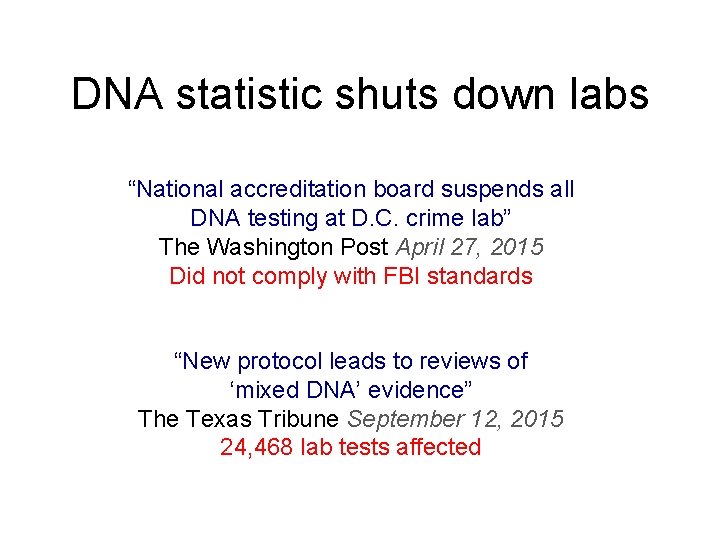 DNA statistic shuts down labs

“National accreditation board suspends all DNA testing at D.C. crime lab”
The Washington Post April 27, 2015
Did not comply with FBI standards

“New protocol leads to reviews of ‘mixed DNA’ evidence”
The Texas Tribune September 12, 2015
24,468 lab tests affected